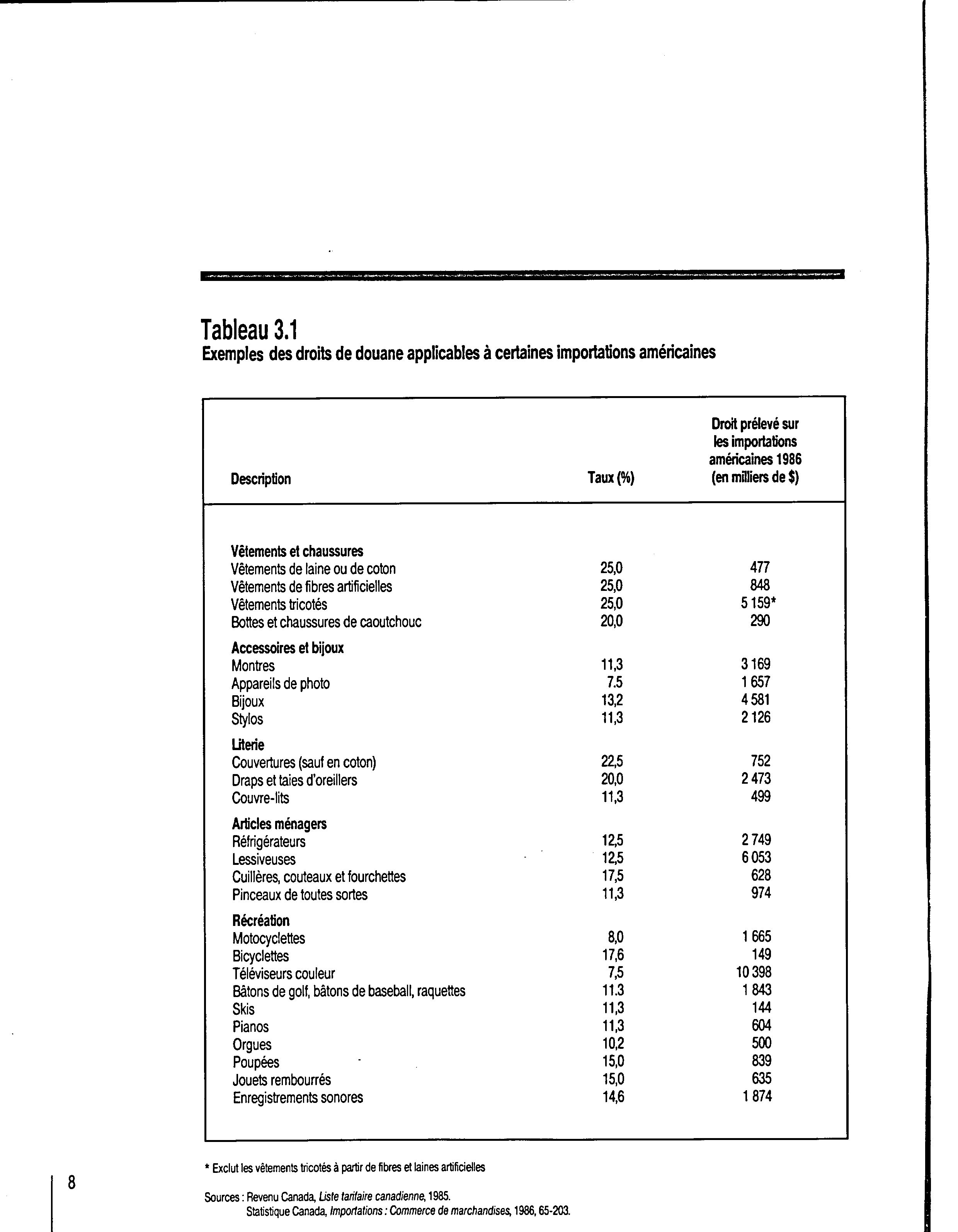 Tableau 3.1
Exemples des droits de douane applicables à certaines importations américaines

| Description | Taux (%) | Droit prélevé sur les importations américaines 1986 (en milliers de $) |
|---|---|---|
| **Vêtements et chaussures** | | |
| Vêtements de laine ou de coton | 25,0 | 477 |
| Vêtements de fibres artificielles | 25,0 | 848 |
| Vêtements tricotés | 25,0 | 5 159* |
| Bottes et chaussures de caoutchouc | 20,0 | 290 |
| **Accessoires et bijoux** | | |
| Montres | 11,3 | 3 169 |
| Appareils de photo | 7.5 | 1 657 |
| Bijoux | 13,2 | 4 581 |
| Stylos | 11,3 | 2 126 |
| **Literie** | | |
| Couvertures (sauf en coton) | 22,5 | 752 |
| Draps et taies d'oreillers | 20,0 | 2 473 |
| Couvre-lits | 11,3 | 499 |
| **Articles ménagers** | | |
| Réfrigérateurs | 12,5 | 2 749 |
| Lessiveuses | 12,5 | 6 053 |
| Cuillères, couteaux et fourchettes | 17,5 | 628 |
| Pinceaux de toutes sortes | 11,3 | 974 |
| **Récréation** | | |
| Motocyclettes | 8,0 | 1 665 |
| Bicyclettes | 17,6 | 149 |
| Téléviseurs couleur | 7,5 | 10 398 |
| Bâtons de golf, bâtons de baseball, raquettes | 11.3 | 1 843 |
| Skis | 11,3 | 144 |
| Pianos | 11,3 | 604 |
| Orgues | 10,2 | 500 |
| Poupées | 15,0 | 839 |
| Jouets rembourrés | 15,0 | 635 |
| Enregistrements sonores | 14,6 | 1 874 |

* Exclut les vêtements tricotés à partir de fibres et laines artificielles

8

Sources : Revenu Canada, Liste tarifaire canadienne, 1985.
Statistique Canada, Importations : Commerce de marchandises, 1986, 65-203.